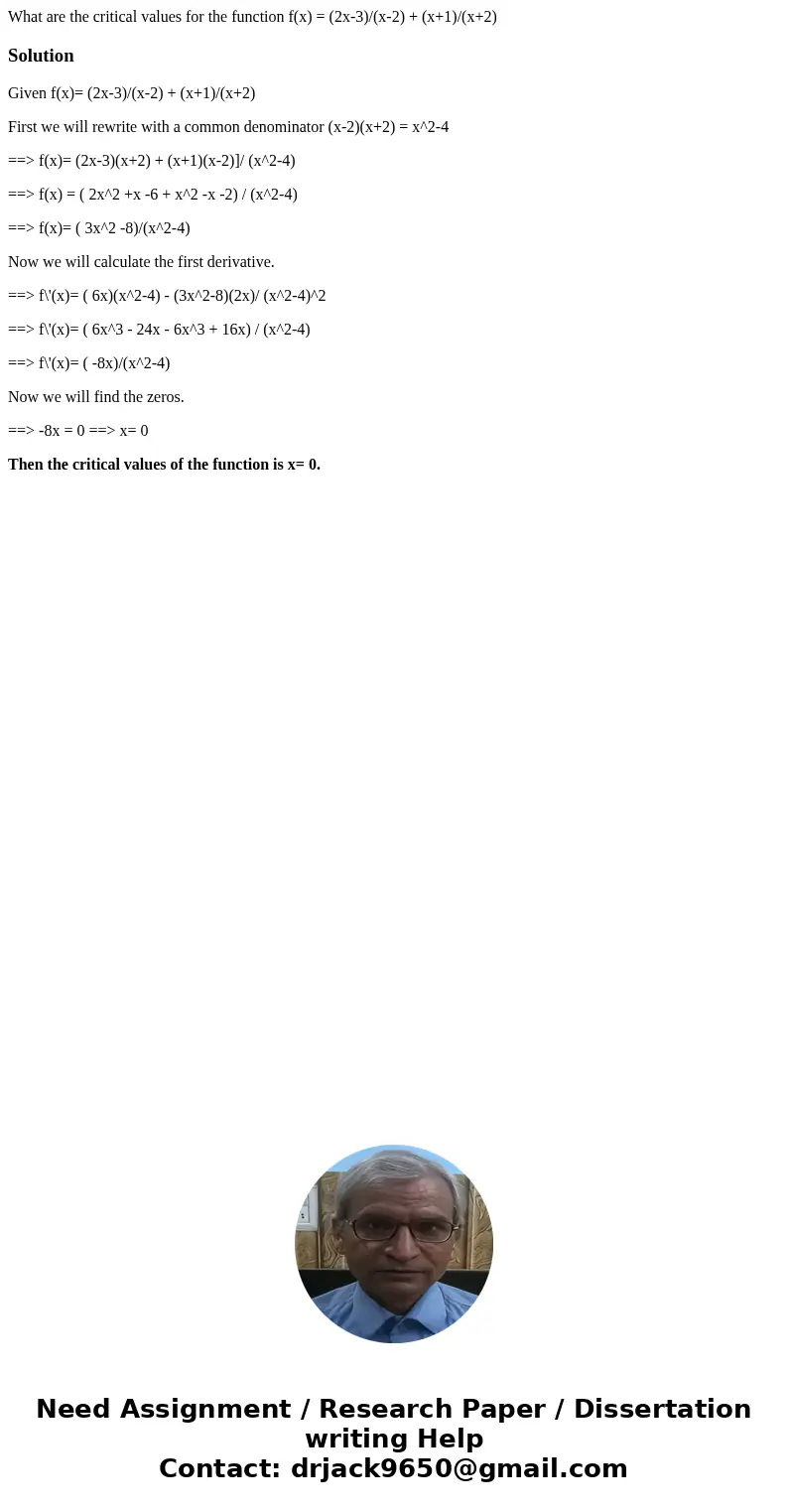 What are the critical values for the function f(x) = (2x-3)/(x-2) + (x+1)/(x+2)

Solution

Given f(x)= (2x-3)/(x-2) + (x+1)/(x+2)

First we will rewrite with a common denominator (x-2)(x+2) = x^2-4

==> f(x)= (2x-3)(x+2) + (x+1)(x-2)]/ (x^2-4)

==> f(x) = ( 2x^2 +x -6 + x^2 -x -2) / (x^2-4)

==> f(x)= ( 3x^2 -8)/(x^2-4)

Now we will calculate the first derivative.

==> f\'(x)= ( 6x)(x^2-4) - (3x^2-8)(2x)/ (x^2-4)^2

==> f\'(x)= ( 6x^3 - 24x - 6x^3 + 16x) / (x^2-4)

==> f\'(x)= ( -8x)/(x^2-4)

Now we will find the zeros.

==> -8x = 0 ==> x= 0

Then the critical values of the function is x= 0.

Need Assignment / Research Paper / Dissertation writing Help
Contact: drjack9650@gmail.com